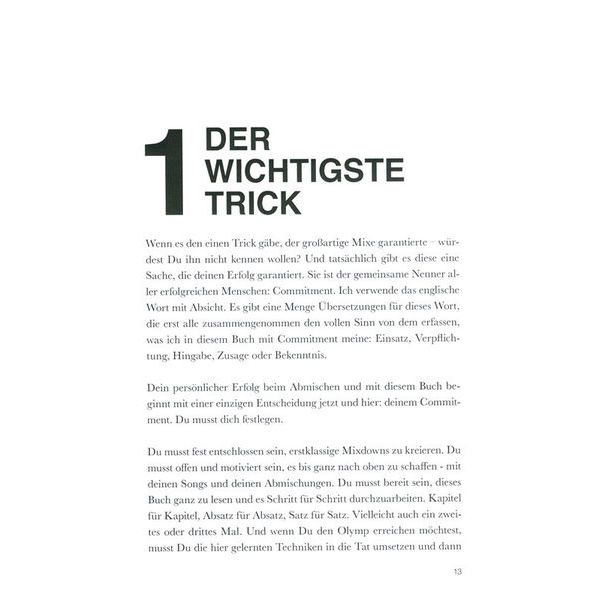 1 DER WICHTIGSTE TRICK

Wenn es den einen Trick gäbe, der großartige Mixe garantierte – würdest Du ihn nicht kennen wollen? Und tatsächlich gibt es diese eine Sache, die deinen Erfolg garantiert. Sie ist der gemeinsame Nenner aller erfolgreichen Menschen: Commitment. Ich verwende das englische Wort mit Absicht. Es gibt eine Menge Übersetzungen für dieses Wort, die erst alle zusammengenommen den vollen Sinn von dem erfassen, was ich in diesem Buch mit Commitment meine: Einsatz, Verpflichtung, Hingabe, Zusage oder Bekenntnis.

Dein persönlicher Erfolg beim Abmischen und mit diesem Buch beginnt mit einer einzigen Entscheidung jetzt und hier: deinem Commitment. Du musst dich festlegen.

Du musst fest entschlossen sein, erstklassige Mixdowns zu kreieren. Du musst offen und motiviert sein, es bis ganz nach oben zu schaffen - mit deinen Songs und deinen Abmischungen. Du musst bereit sein, dieses Buch ganz zu lesen und es Schritt für Schritt durchzuarbeiten. Kapitel für Kapitel, Absatz für Absatz, Satz für Satz. Vielleicht auch ein zweites oder drittes Mal. Und wenn Du den Olymp erreichen möchtest, musst Du die hier gelernten Techniken in die Tat umsetzen und dann

13